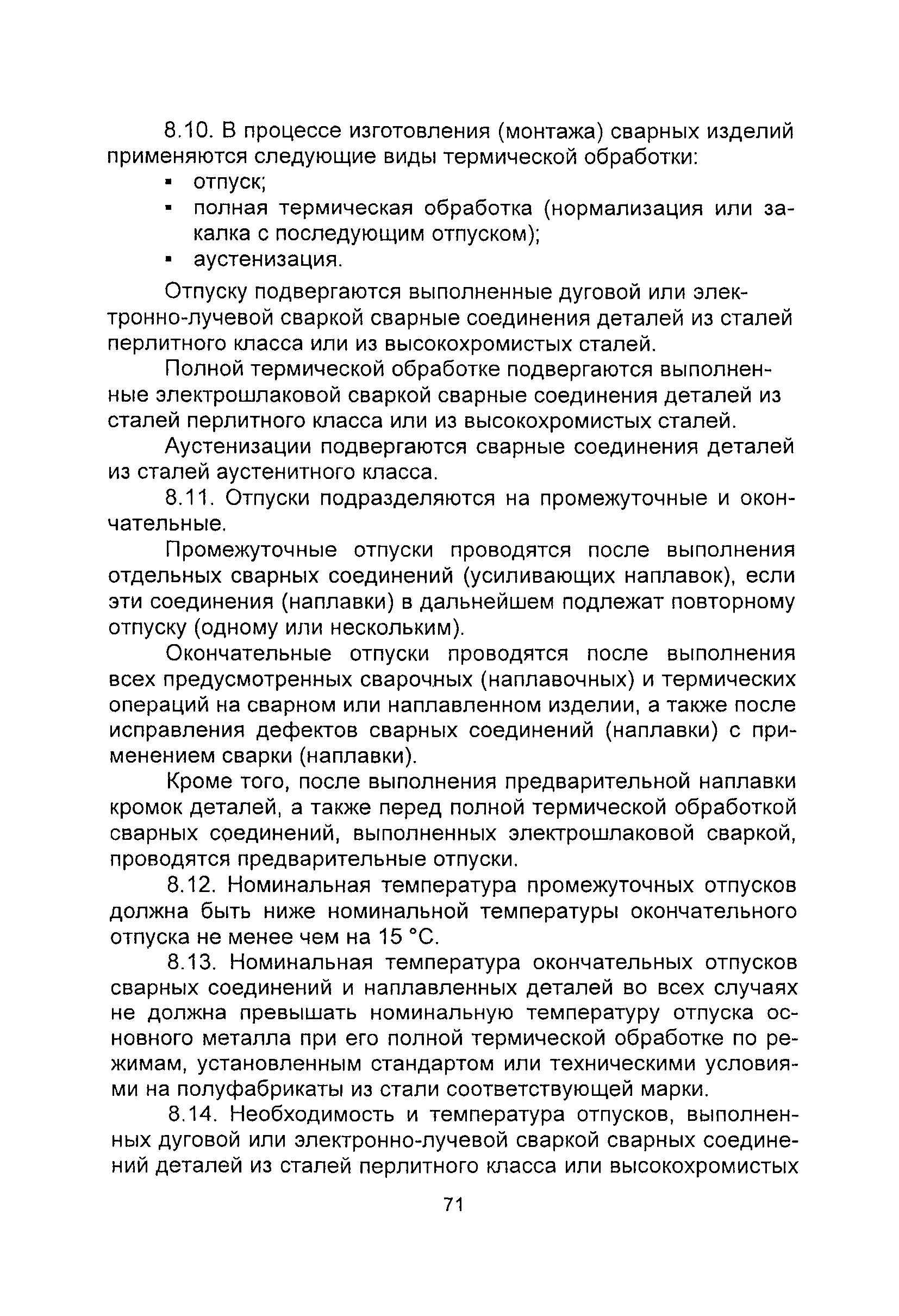 8.10. В процессе изготовления (монтажа) сварных изделий применяются следующие виды термической обработки:
▪ отпуск;
▪ полная термическая обработка (нормализация или закалка с последующим отпуском);
▪ аустенизация.

Отпуску подвергаются выполненные дуговой или электронно-лучевой сваркой сварные соединения деталей из сталей перлитного класса или из высокохромистых сталей.

Полной термической обработке подвергаются выполненные электрошлаковой сваркой сварные соединения деталей из сталей перлитного класса или из высокохромистых сталей.

Аустенизации подвергаются сварные соединения деталей из сталей аустенитного класса.

8.11. Отпуски подразделяются на промежуточные и окончательные.

Промежуточные отпуски проводятся после выполнения отдельных сварных соединений (усиливающих наплавок), если эти соединения (наплавки) в дальнейшем подлежат повторному отпуску (одному или нескольким).

Окончательные отпуски проводятся после выполнения всех предусмотренных сварочных (наплавочных) и термических операций на сварном или наплавленном изделии, а также после исправления дефектов сварных соединений (наплавки) с применением сварки (наплавки).

Кроме того, после выполнения предварительной наплавки кромок деталей, а также перед полной термической обработкой сварных соединений, выполненных электрошлаковой сваркой, проводятся предварительные отпуски.

8.12. Номинальная температура промежуточных отпусков должна быть ниже номинальной температуры окончательного отпуска не менее чем на 15 °С.

8.13. Номинальная температура окончательных отпусков сварных соединений и наплавленных деталей во всех случаях не должна превышать номинальную температуру отпуска основного металла при его полной термической обработке по режимам, установленным стандартом или техническими условиями на полуфабрикаты из стали соответствующей марки.

8.14. Необходимость и температура отпусков, выполненных дуговой или электронно-лучевой сваркой сварных соединений деталей из сталей перлитного класса или высокохромистых

71